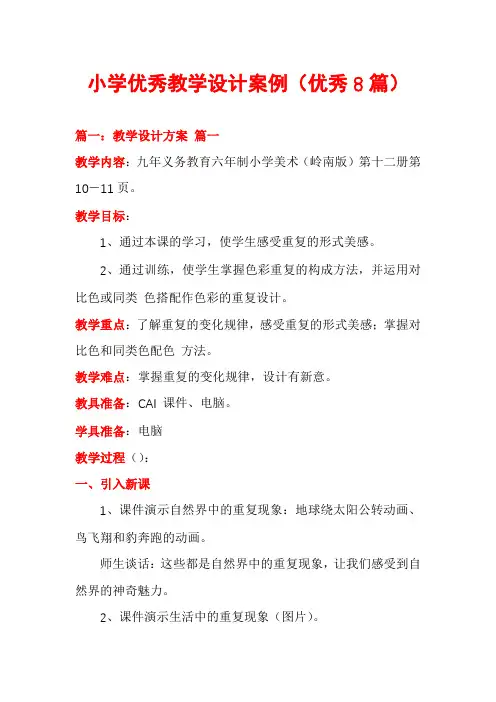 小学优秀教学设计案例（优秀 8 篇）

篇一：教学设计方案 篇一

教学内容：九年义务教育六年制小学美术（岭南版）第十二册第 10—11 页。

教学目标：

1、通过本课的学习，使学生感受重复的形式美感。

2、通过训练，使学生掌握色彩重复的构成方法，并运用对比色或同类 色搭配作色彩的重复设计。

教学重点：了解重复的变化规律，感受重复的形式美感；掌握对比色和同类色配色 方法。

教学难点：掌握重复的变化规律，设计有新意。

教具准备：CAI 课件、电脑。

学具准备：电脑

教学过程（）：

一、引入新课

1、课件演示自然界中的重复现象：地球绕太阳公转动画、鸟飞翔和豹奔跑的动画。

师生谈话：这些都是自然界中的重复现象，让我们感受到自然界的神奇魅力。

2、课件演示生活中的重复现象（图片）。